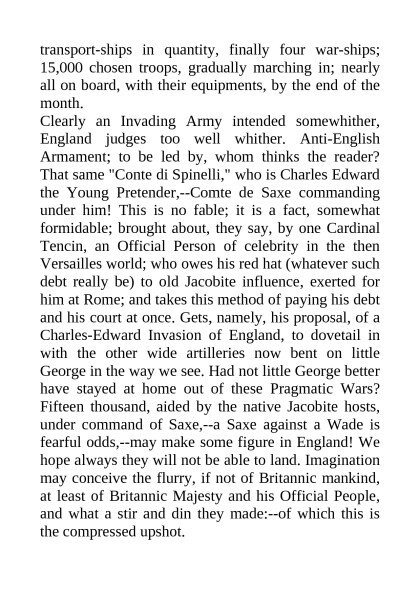 transport-ships in quantity, finally four war-ships; 15,000 chosen troops, gradually marching in; nearly all on board, with their equipments, by the end of the month.
Clearly an Invading Army intended somewhither, England judges too well whither. Anti-English Armament; to be led by, whom thinks the reader? That same "Conte di Spinelli," who is Charles Edward the Young Pretender,--Comte de Saxe commanding under him! This is no fable; it is a fact, somewhat formidable; brought about, they say, by one Cardinal Tencin, an Official Person of celebrity in the then Versailles world; who owes his red hat (whatever such debt really be) to old Jacobite influence, exerted for him at Rome; and takes this method of paying his debt and his court at once. Gets, namely, his proposal, of a Charles-Edward Invasion of England, to dovetail in with the other wide artilleries now bent on little George in the way we see. Had not little George better have stayed at home out of these Pragmatic Wars? Fifteen thousand, aided by the native Jacobite hosts, under command of Saxe,--a Saxe against a Wade is fearful odds,--may make some figure in England! We hope always they will not be able to land. Imagination may conceive the flurry, if not of Britannic mankind, at least of Britannic Majesty and his Official People, and what a stir and din they made:--of which this is the compressed upshot.